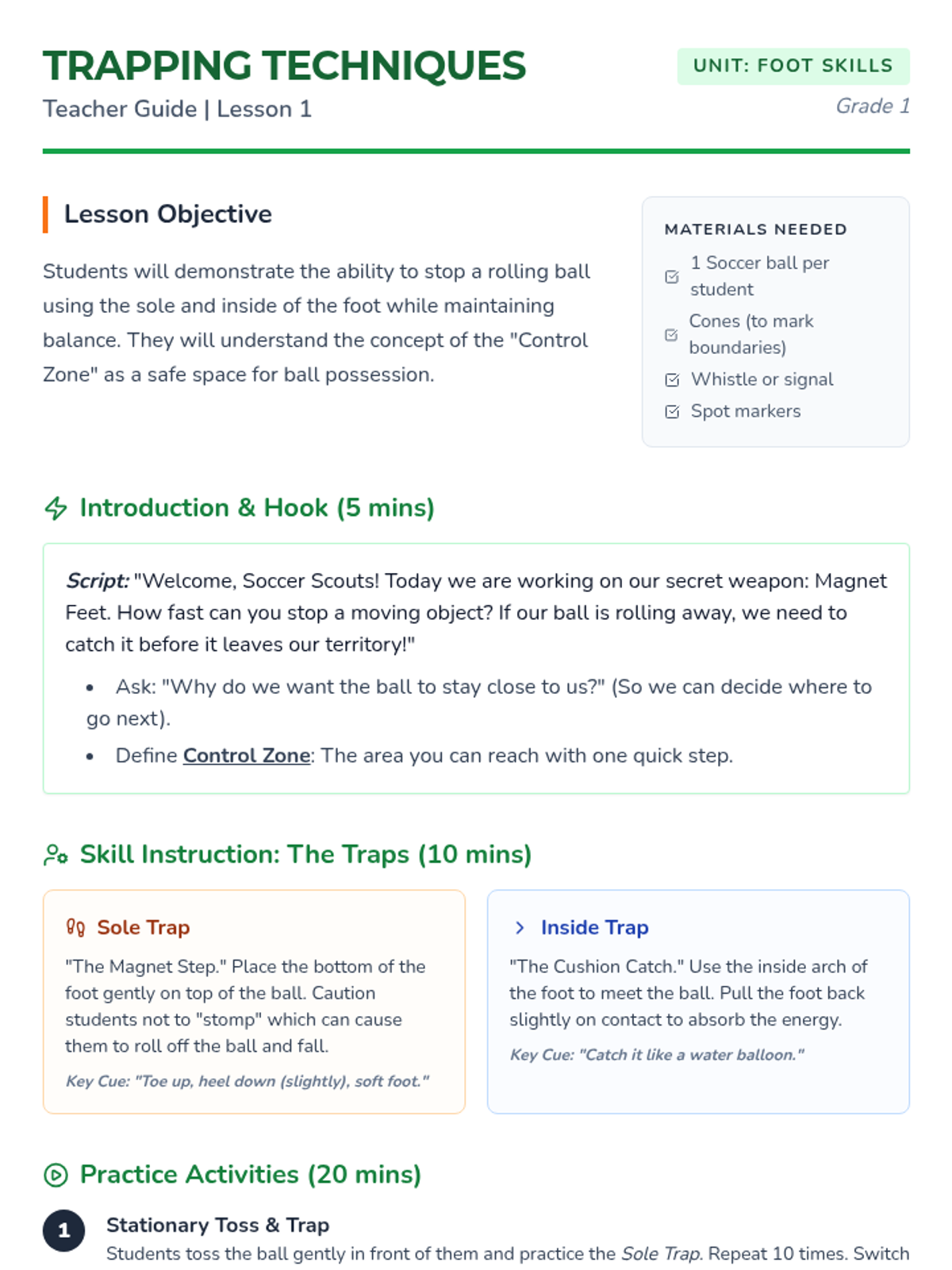 TRAPPING TECHNIQUES

Teacher Guide | Lesson 1

UNIT: FOOT SKILLS

Grade 1

Lesson Objective

Students will demonstrate the ability to stop a rolling ball using the sole and inside of the foot while maintaining balance. They will understand the concept of the "Control Zone" as a safe space for ball possession.

MATERIALS NEEDED

☑ 1 Soccer ball per student
☑ Cones (to mark boundaries)
☑ Whistle or signal
☑ Spot markers

Introduction & Hook (5 mins)

Script: "Welcome, Soccer Scouts! Today we are working on our secret weapon: Magnet Feet. How fast can you stop a moving object? If our ball is rolling away, we need to catch it before it leaves our territory!"

• Ask: "Why do we want the ball to stay close to us?" (So we can decide where to go next).
• Define Control Zone: The area you can reach with one quick step.

Skill Instruction: The Traps (10 mins)

Sole Trap

"The Magnet Step." Place the bottom of the foot gently on top of the ball. Caution students not to "stomp" which can cause them to roll off the ball and fall.

Key Cue: "Toe up, heel down (slightly), soft foot."

Inside Trap

"The Cushion Catch." Use the inside arch of the foot to meet the ball. Pull the foot back slightly on contact to absorb the energy.

Key Cue: "Catch it like a water balloon."

Practice Activities (20 mins)

1 Stationary Toss & Trap
Students toss the ball gently in front of them and practice the Sole Trap. Repeat 10 times. Switch